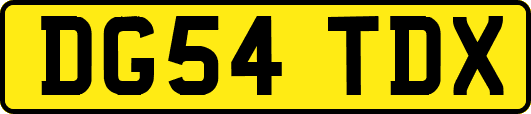 DG54 TDX